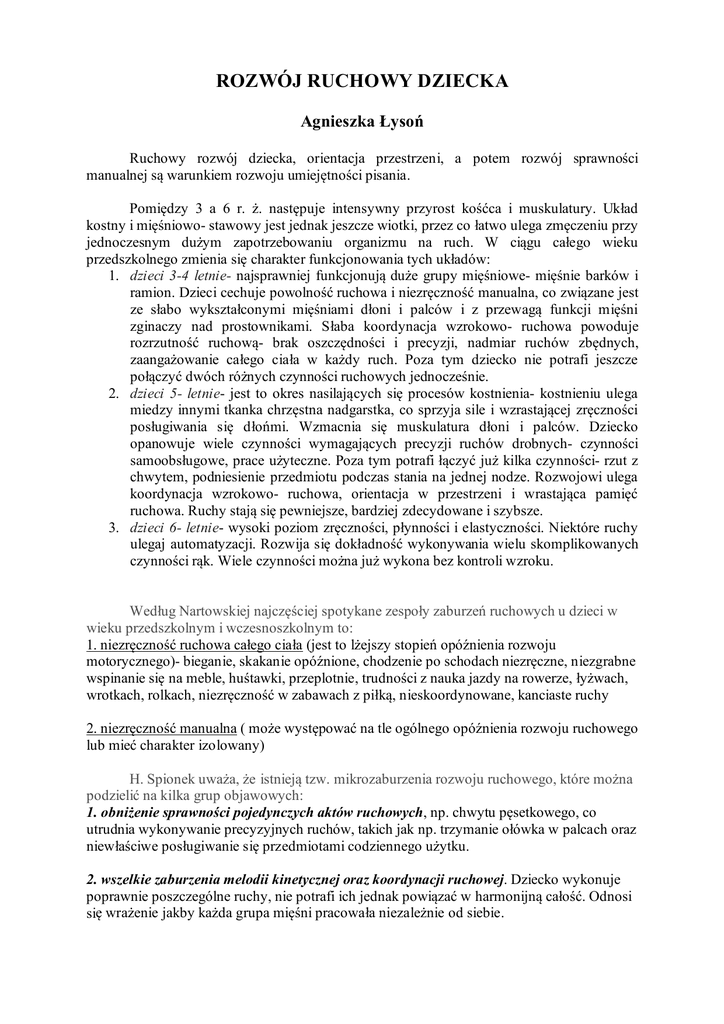 ROZWÓJ RUCHOWY DZIECKA

Agnieszka Łysoń

Ruchowy rozwój dziecka, orientacja przestrzeni, a potem rozwój sprawności manualnej są warunkiem rozwoju umiejętności pisania.

Pomiędzy 3 a 6 r. ż. następuje intensywny przyrost kośćca i muskulatury. Układ kostny i mięśniowo- stawowy jest jednak jeszcze wiotki, przez co łatwo ulega zmęczeniu przy jednoczesnym dużym zapotrzebowaniu organizmu na ruch. W ciągu całego wieku przedszkolnego zmienia się charakter funkcjonowania tych układów:
1. dzieci 3-4 letnie- najsprawniej funkcjonują duże grupy mięśniowe- mięśnie barków i ramion. Dzieci cechuje powolność ruchowa i niezręczność manualna, co związane jest ze słabo wykształconymi mięśniami dłoni i palców i z przewagą funkcji mięśni zginaczy nad prostownikami. Słaba koordynacja wzrokowo- ruchowa powoduje rozrzutność ruchową- brak oszczędności i precyzji, nadmiar ruchów zbędnych, zaangażowanie całego ciała w każdy ruch. Poza tym dziecko nie potrafi jeszcze połączyć dwóch różnych czynności ruchowych jednocześnie.
2. dzieci 5- letnie- jest to okres nasilających się procesów kostnienia- kostnieniu ulega miedzy innymi tkanka chrzęstna nadgarstka, co sprzyja sile i wzrastającej zręczności posługiwania się dłońmi. Wzmacnia się muskulatura dłoni i palców. Dziecko opanowuje wiele czynności wymagających precyzji ruchów drobnych- czynności samoobsługowe, prace użyteczne. Poza tym potrafi łączyć już kilka czynności- rzut z chwytem, podniesienie przedmiotu podczas stania na jednej nodze. Rozwojowi ulega koordynacja wzrokowo- ruchowa, orientacja w przestrzeni i wrastająca pamięć ruchowa. Ruchy stają się pewniejsze, bardziej zdecydowane i szybsze.
3. dzieci 6- letnie- wysoki poziom zręczności, płynności i elastyczności. Niektóre ruchy ulegaj automatyzacji. Rozwija się dokładność wykonywania wielu skomplikowanych czynności rąk. Wiele czynności można już wykona bez kontroli wzroku.

Według Nartowskiej najczęściej spotykane zespoły zaburzeń ruchowych u dzieci w wieku przedszkolnym i wczesnoszkolnym to:
1. niezręczność ruchowa całego ciała (jest to lżejszy stopień opóźnienia rozwoju motorycznego)- bieganie, skakanie opóźnione, chodzenie po schodach niezręczne, niezgrabne wspinanie się na meble, huśtawki, przeplotnie, trudności z nauka jazdy na rowerze, łyżwach, wrotkach, rolkach, niezręczność w zabawach z piłką, nieskoordynowane, kanciaste ruchy

2. niezręczność manualna ( może występować na tle ogólnego opóźnienia rozwoju ruchowego lub mieć charakter izolowany)

H. Spionek uważa, że istnieją tzw. mikrozaburzenia rozwoju ruchowego, które można podzielić na kilka grup objawowych:
1. obniżenie sprawności pojedynczych aktów ruchowych, np. chwytu pęsetkowego, co utrudnia wykonywanie precyzyjnych ruchów, takich jak np. trzymanie ołówka w palcach oraz niewłaściwe posługiwanie się przedmiotami codziennego użytku.

2. wszelkie zaburzenia melodii kinetycznej oraz koordynacji ruchowej. Dziecko wykonuje poprawnie poszczególne ruchy, nie potrafi ich jednak powiązać w harmonijną całość. Odnosi się wrażenie jakby każda grupa mięśni pracowała niezależnie od siebie.